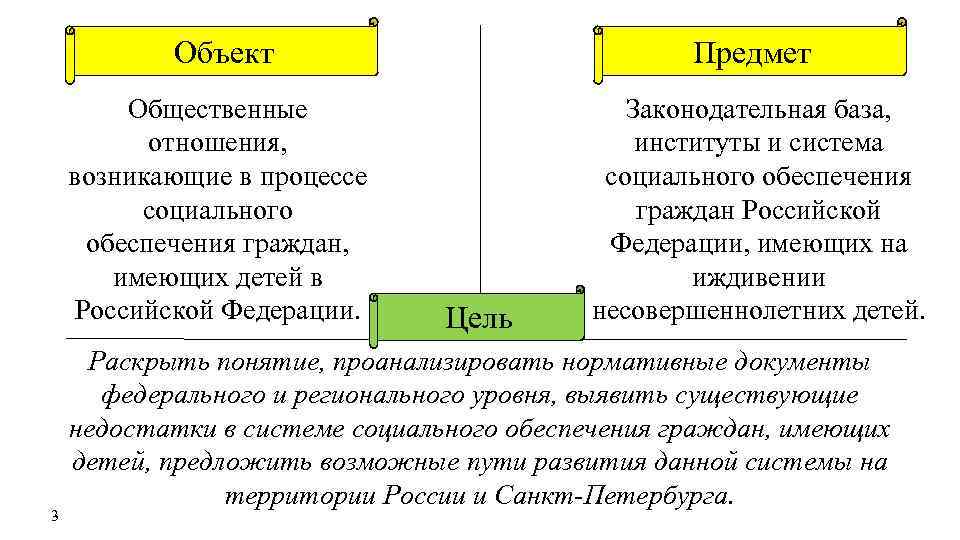 Объект

Общественные отношения, возникающие в процессе социального обеспечения граждан, имеющих детей в Российской Федерации.

Предмет

Законодательная база, институты и система социального обеспечения граждан Российской Федерации, имеющих на иждивении несовершеннолетних детей.

Цель

Раскрыть понятие, проанализировать нормативные документы федерального и регионального уровня, выявить существующие недостатки в системе социального обеспечения граждан, имеющих детей, предложить возможные пути развития данной системы на территории России и Санкт-Петербурга.

3